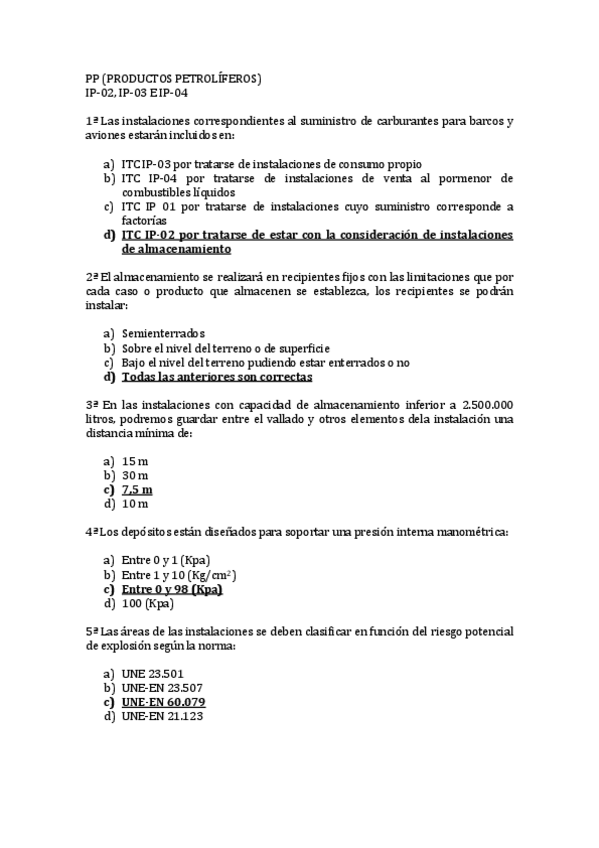 PP (PRODUCTOS PETROLÍFEROS)
IP-02, IP-03 E IP-04

1ª Las instalaciones correspondientes al suministro de carburantes para barcos y aviones estarán incluidos en:

a) ITC IP-03 por tratarse de instalaciones de consumo propio
b) ITC IP-04 por tratarse de instalaciones de venta al pormenor de combustibles líquidos
c) ITC IP 01 por tratarse de instalaciones cuyo suministro corresponde a factorías
d) ITC IP-02 por tratarse de estar con la consideración de instalaciones de almacenamiento

2ª El almacenamiento se realizará en recipientes fijos con las limitaciones que por cada caso o producto que almacenen se establezca, los recipientes se podrán instalar:

a) Semienterrados
b) Sobre el nivel del terreno o de superficie
c) Bajo el nivel del terreno pudiendo estar enterrados o no
d) Todas las anteriores son correctas

3ª En las instalaciones con capacidad de almacenamiento inferior a 2.500.000 litros, podremos guardar entre el vallado y otros elementos dela instalación una distancia mínima de:

a) 15 m
b) 30 m
c) 7,5 m
d) 10 m

4ª Los depósitos están diseñados para soportar una presión interna manométrica:

a) Entre 0 y 1 (Kpa)
b) Entre 1 y 10 (Kg/cm$^2$)
c) Entre 0 y 98 (Kpa)
d) 100 (Kpa)

5ª Las áreas de las instalaciones se deben clasificar en función del riesgo potencial de explosión según la norma:

a) UNE 23.501
b) UNE-EN 23.507
c) UNE-EN 60.079
d) UNE-EN 21.123